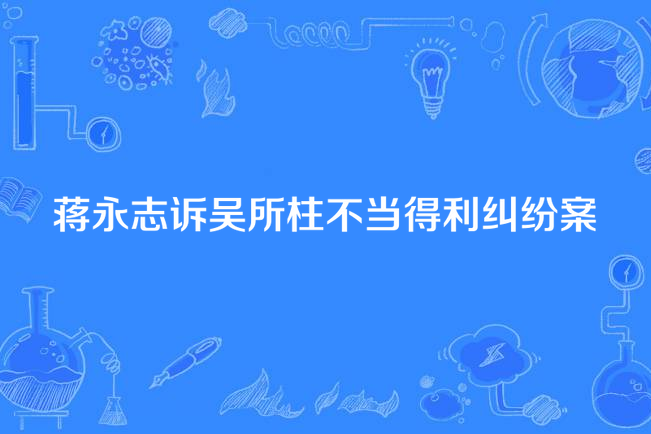 蒋永志诉吴所柱不当得利纠纷案